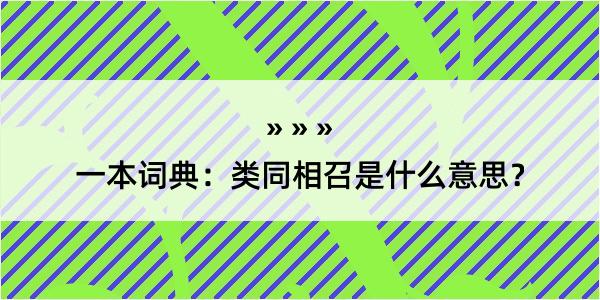 » » »
一本词典：类同相召是什么意思？